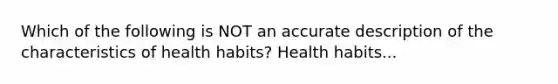 Which of the following is NOT an accurate description of the characteristics of health habits? Health habits...